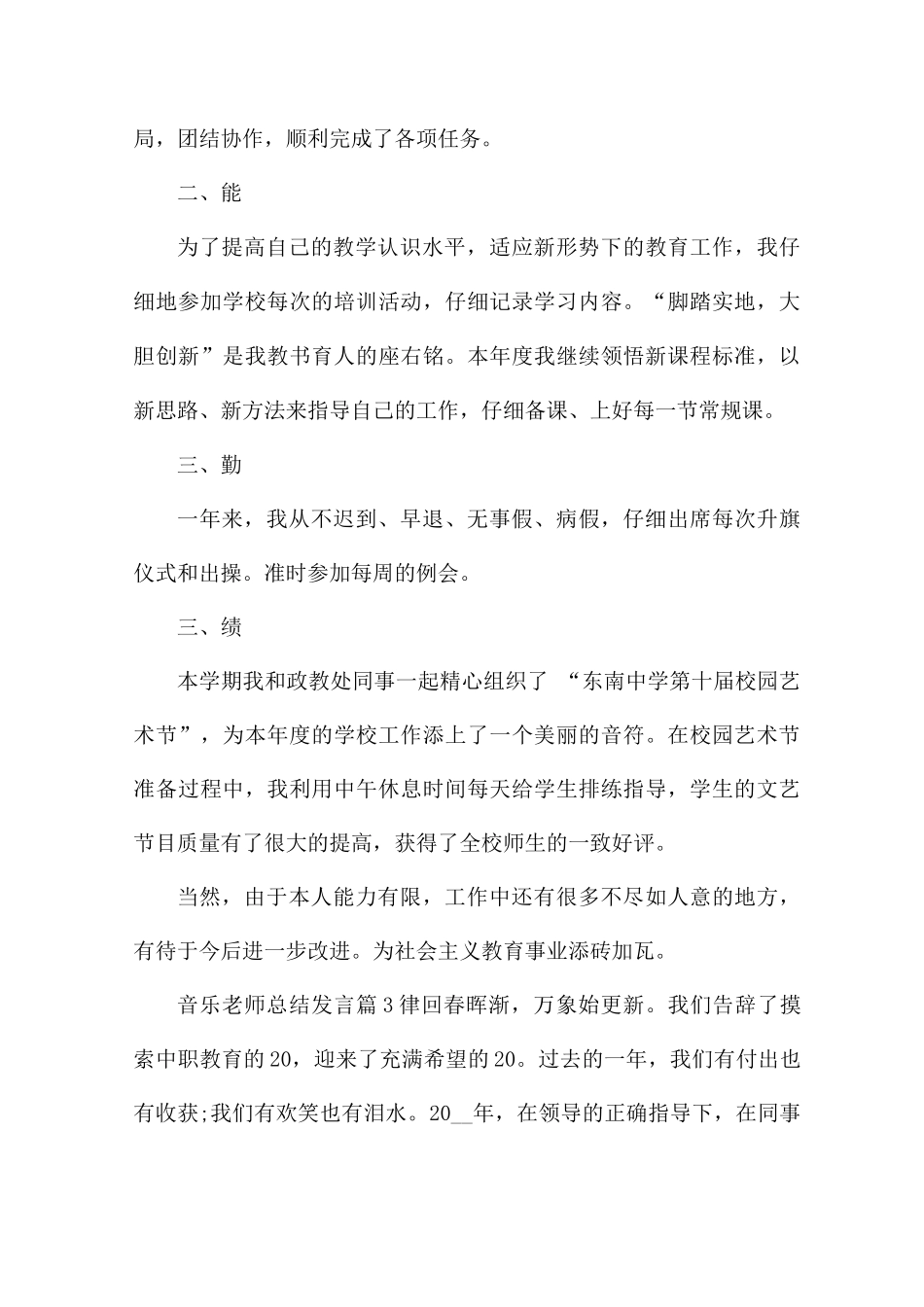 局，团结协作，顺利完成了各项任务。

二、能

为了提高自己的教学认识水平，适应新形势下的教育工作，我仔细地参加学校每次的培训活动，仔细记录学习内容。“脚踏实地，大胆创新”是我教书育人的座右铭。本年度我继续领悟新课程标准，以新思路、新方法来指导自己的工作，仔细备课、上好每一节常规课。

三、勤

一年来，我从不迟到、早退、无事假、病假，仔细出席每次升旗仪式和出操。准时参加每周的例会。

三、绩

本学期我和政教处同事一起精心组织了 “东南中学第十届校园艺术节”，为本年度的学校工作添上了一个美丽的音符。在校园艺术节准备过程中，我利用中午休息时间每天给学生排练指导，学生的文艺节目质量有了很大的提高，获得了全校师生的一致好评。

当然，由于本人能力有限，工作中还有很多不尽如人意的地方，有待于今后进一步改进。为社会主义教育事业添砖加瓦。

音乐老师总结发言篇3律回春晖渐，万象始更新。我们告辞了摸索中职教育的20，迎来了充满希望的20。过去的一年，我们有付出也有收获;我们有欢笑也有泪水。20__年，在领导的正确指导下，在同事